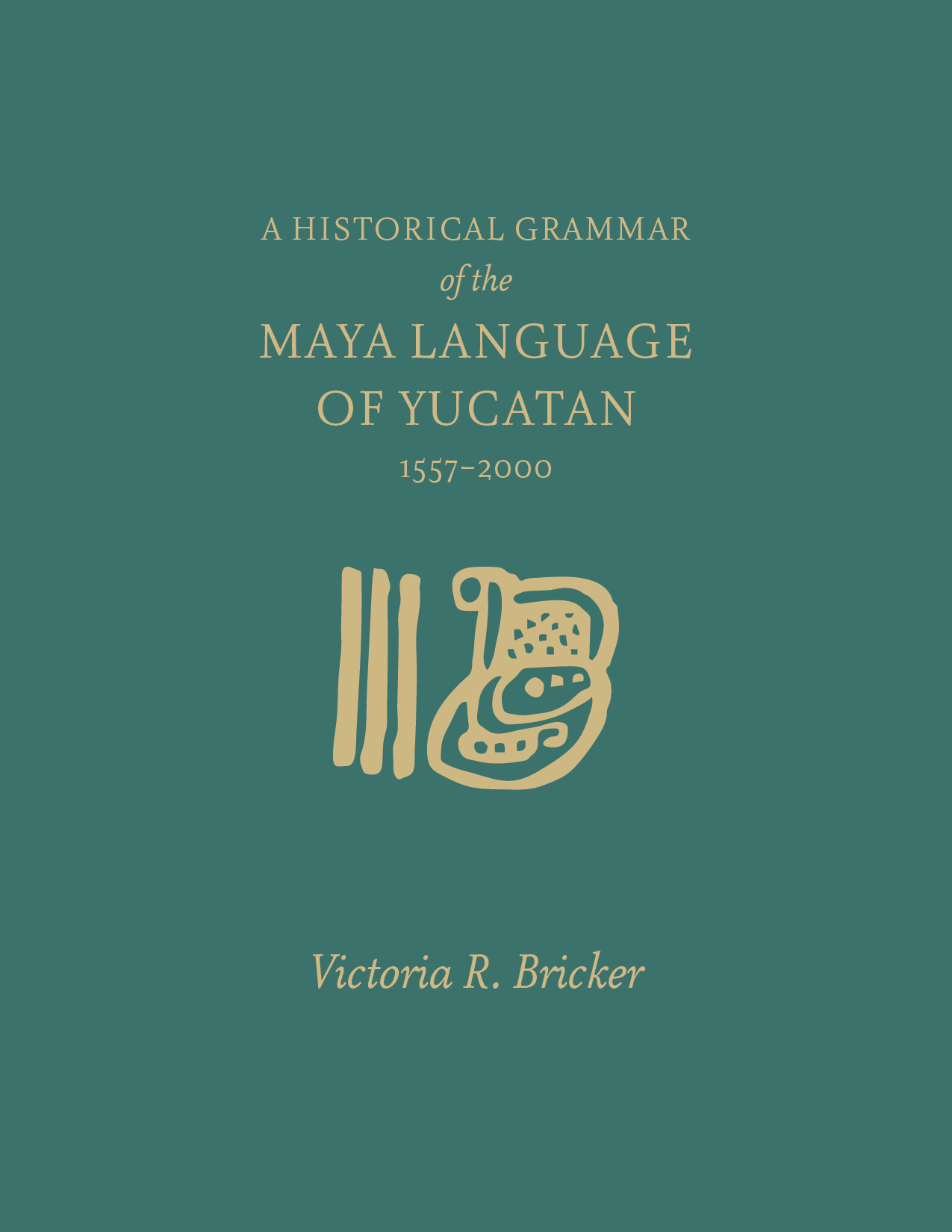 A HISTORICAL GRAMMAR
of the
MAYA LANGUAGE
OF YUCATAN
1557–2000

Victoria R. Bricker